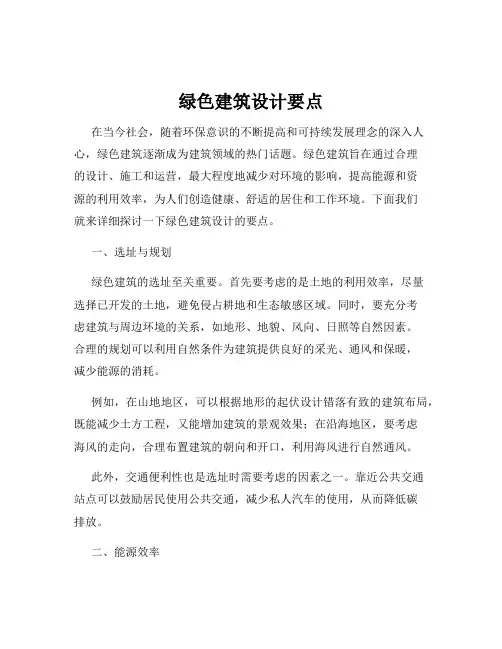 绿色建筑设计要点

在当今社会，随着环保意识的不断提高和可持续发展理念的深入人心，绿色建筑逐渐成为建筑领域的热门话题。绿色建筑旨在通过合理的设计、施工和运营，最大程度地减少对环境的影响，提高能源和资源的利用效率，为人们创造健康、舒适的居住和工作环境。下面我们就来详细探讨一下绿色建筑设计的要点。

一、选址与规划

绿色建筑的选址至关重要。首先要考虑的是土地的利用效率，尽量选择已开发的土地，避免侵占耕地和生态敏感区域。同时，要充分考虑建筑与周边环境的关系，如地形、地貌、风向、日照等自然因素。合理的规划可以利用自然条件为建筑提供良好的采光、通风和保暖，减少能源的消耗。

例如，在山地地区，可以根据地形的起伏设计错落有致的建筑布局，既能减少土方工程，又能增加建筑的景观效果；在沿海地区，要考虑海风的走向，合理布置建筑的朝向和开口，利用海风进行自然通风。

此外，交通便利性也是选址时需要考虑的因素之一。靠近公共交通站点可以鼓励居民使用公共交通，减少私人汽车的使用，从而降低碳排放。

二、能源效率